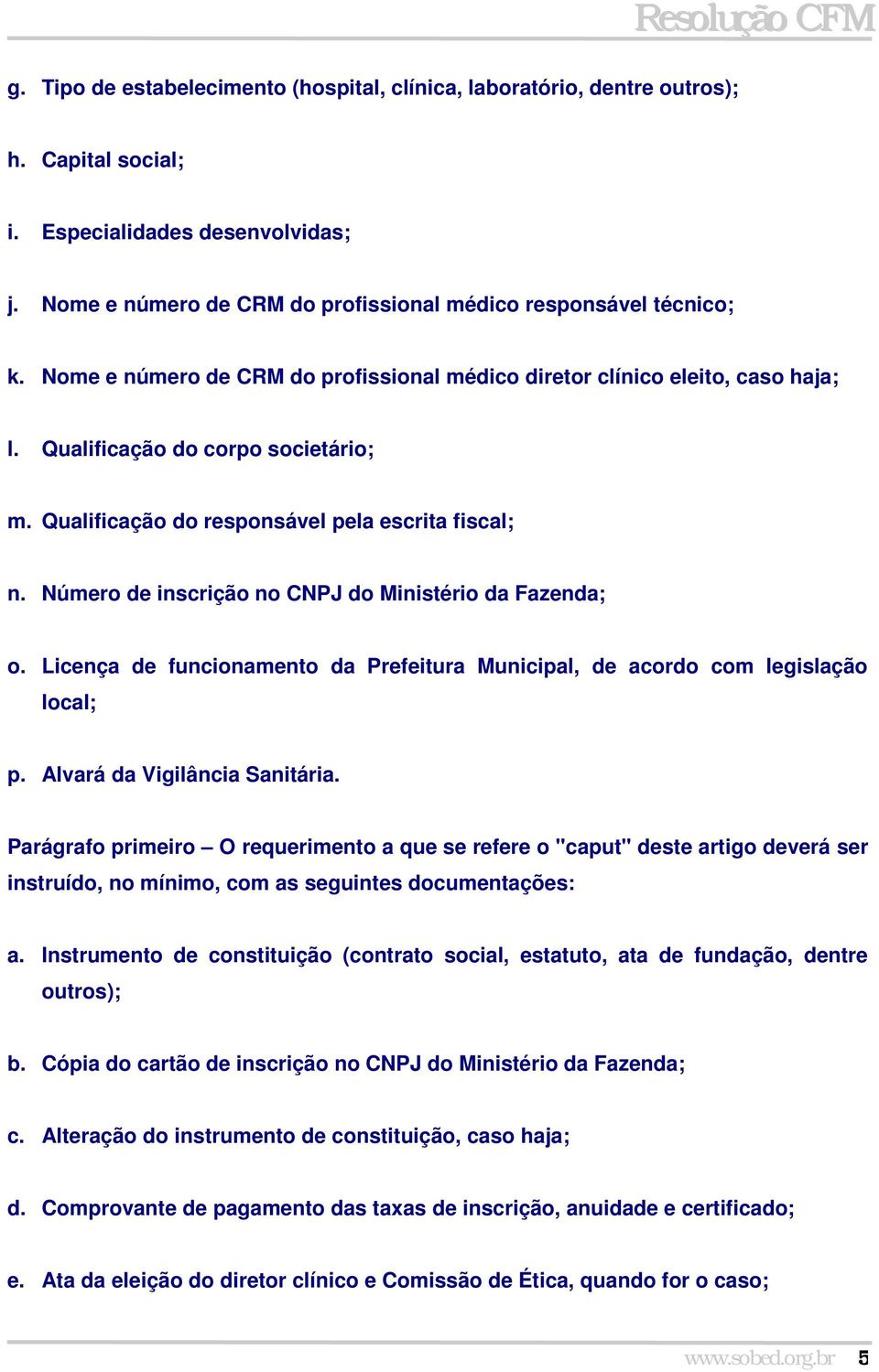 Resolução CFM

g. Tipo de estabelecimento (hospital, clínica, laboratório, dentre outros);

h. Capital social;

i. Especialidades desenvolvidas;

j. Nome e número de CRM do profissional médico responsável técnico;

k. Nome e número de CRM do profissional médico diretor clínico eleito, caso haja;

l. Qualificação do corpo societário;

m. Qualificação do responsável pela escrita fiscal;

n. Número de inscrição no CNPJ do Ministério da Fazenda;

o. Licença de funcionamento da Prefeitura Municipal, de acordo com legislação local;

p. Alvará da Vigilância Sanitária.

Parágrafo primeiro – O requerimento a que se refere o "caput" deste artigo deverá ser instruído, no mínimo, com as seguintes documentações:

a. Instrumento de constituição (contrato social, estatuto, ata de fundação, dentre outros);

b. Cópia do cartão de inscrição no CNPJ do Ministério da Fazenda;

c. Alteração do instrumento de constituição, caso haja;

d. Comprovante de pagamento das taxas de inscrição, anuidade e certificado;

e. Ata da eleição do diretor clínico e Comissão de Ética, quando for o caso;

www.sobed.org.br 5